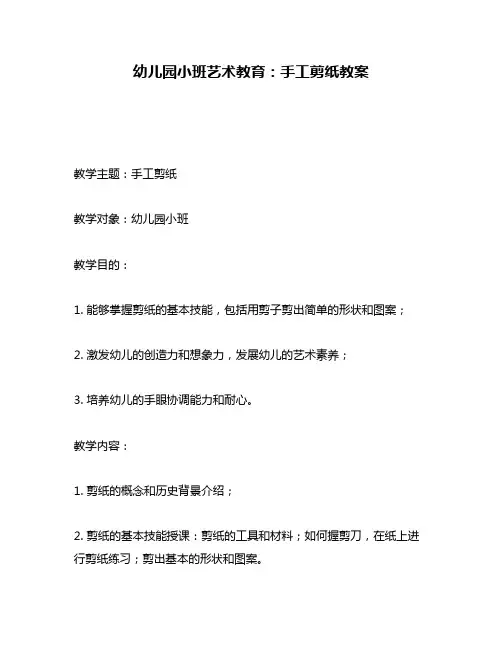 幼儿园小班艺术教育：手工剪纸教案

教学主题：手工剪纸

教学对象：幼儿园小班

教学目的：

1. 能够掌握剪纸的基本技能，包括用剪子剪出简单的形状和图案；

2. 激发幼儿的创造力和想象力，发展幼儿的艺术素养；

3. 培养幼儿的手眼协调能力和耐心。

教学内容：

1. 剪纸的概念和历史背景介绍；

2. 剪纸的基本技能授课：剪纸的工具和材料；如何握剪刀，在纸上进行剪纸练习；剪出基本的形状和图案。